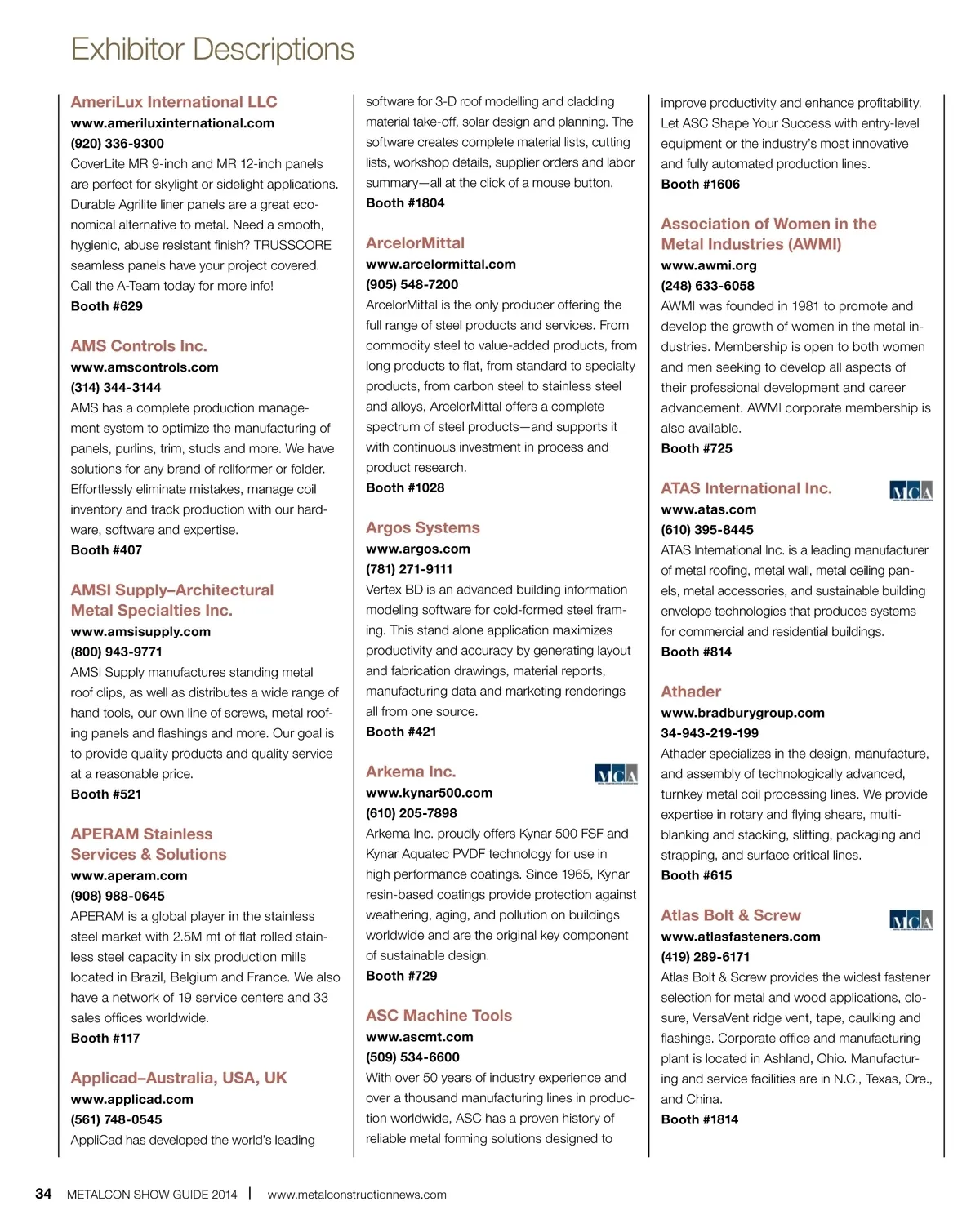 Exhibitor Descriptions

AmeriLux International LLC
www.ameriluxinternational.com
(920) 336-9300
CoverLite MR 9-inch and MR 12-inch panels are perfect for skylight or sidelight applications. Durable Agrilite liner panels are a great economical alternative to metal. Need a smooth, hygienic, abuse resistant finish? TRUSSCORE seamless panels have your project covered. Call the A-Team today for more info!
Booth #629

AMS Controls Inc.
www.amscontrols.com
(314) 344-3144
AMS has a complete production management system to optimize the manufacturing of panels, purlins, trim, studs and more. We have solutions for any brand of rollformer or folder. Effortlessly eliminate mistakes, manage coil inventory and track production with our hardware, software and expertise.
Booth #407

AMSI Supply–Architectural Metal Specialties Inc.
www.amsisupply.com
(800) 943-9771
AMSI Supply manufactures standing metal roof clips, as well as distributes a wide range of hand tools, our own line of screws, metal roofing panels and flashings and more. Our goal is to provide quality products and quality service at a reasonable price.
Booth #521

APERAM Stainless Services & Solutions
www.aperam.com
(908) 988-0645
APERAM is a global player in the stainless steel market with 2.5M mt of flat rolled stainless steel capacity in six production mills located in Brazil, Belgium and France. We also have a network of 19 service centers and 33 sales offices worldwide.
Booth #117

Applicad–Australia, USA, UK
www.applicad.com
(561) 748-0545
AppliCad has developed the world's leading software for 3-D roof modelling and cladding material take-off, solar design and planning. The software creates complete material lists, cutting lists, workshop details, supplier orders and labor summary—all at the click of a mouse button.
Booth #1804

ArcelorMittal
www.arcelormittal.com
(905) 548-7200
ArcelorMittal is the only producer offering the full range of steel products and services. From commodity steel to value-added products, from long products to flat, from standard to specialty products, from carbon steel to stainless steel and alloys, ArcelorMittal offers a complete spectrum of steel products—and supports it with continuous investment in process and product research.
Booth #1028

Argos Systems
www.argos.com
(781) 271-9111
Vertex BD is an advanced building information modeling software for cold-formed steel framing. This stand alone application maximizes productivity and accuracy by generating layout and fabrication drawings, material reports, manufacturing data and marketing renderings all from one source.
Booth #421

Arkema Inc.
MCA
www.kynar500.com
(610) 205-7898
Arkema Inc. proudly offers Kynar 500 FSF and Kynar Aquatec PVDF technology for use in high performance coatings. Since 1965, Kynar resin-based coatings provide protection against weathering, aging, and pollution on buildings worldwide and are the original key component of sustainable design.
Booth #729

ASC Machine Tools
www.ascmt.com
(509) 534-6600
With over 50 years of industry experience and over a thousand manufacturing lines in production worldwide, ASC has a proven history of reliable metal forming solutions designed to improve productivity and enhance profitability. Let ASC Shape Your Success with entry-level equipment or the industry's most innovative and fully automated production lines.
Booth #1606

Association of Women in the Metal Industries (AWMI)
www.awmi.org
(248) 633-6058
AWMI was founded in 1981 to promote and develop the growth of women in the metal industries. Membership is open to both women and men seeking to develop all aspects of their professional development and career advancement. AWMI corporate membership is also available.
Booth #725

ATAS International Inc.
MCA
www.atas.com
(610) 395-8445
ATAS International Inc. is a leading manufacturer of metal roofing, metal wall, metal ceiling panels, metal accessories, and sustainable building envelope technologies that produces systems for commercial and residential buildings.
Booth #814

Athader
www.bradburygroup.com
34-943-219-199
Athader specializes in the design, manufacture, and assembly of technologically advanced, turnkey metal coil processing lines. We provide expertise in rotary and flying shears, multi-blanking and stacking, slitting, packaging and strapping, and surface critical lines.
Booth #615

Atlas Bolt & Screw
MCA
www.atlasfasteners.com
(419) 289-6171
Atlas Bolt & Screw provides the widest fastener selection for metal and wood applications, closure, VersaVent ridge vent, tape, caulking and flashings. Corporate office and manufacturing plant is located in Ashland, Ohio. Manufacturing and service facilities are in N.C., Texas, Ore., and China.
Booth #1814

34 METALCON SHOW GUIDE 2014 | www.metalconstructionnews.com